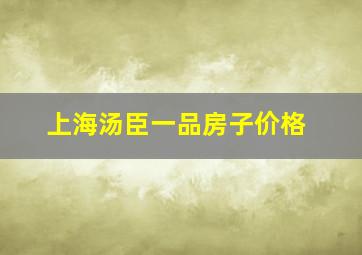 上海汤臣一品房子价格